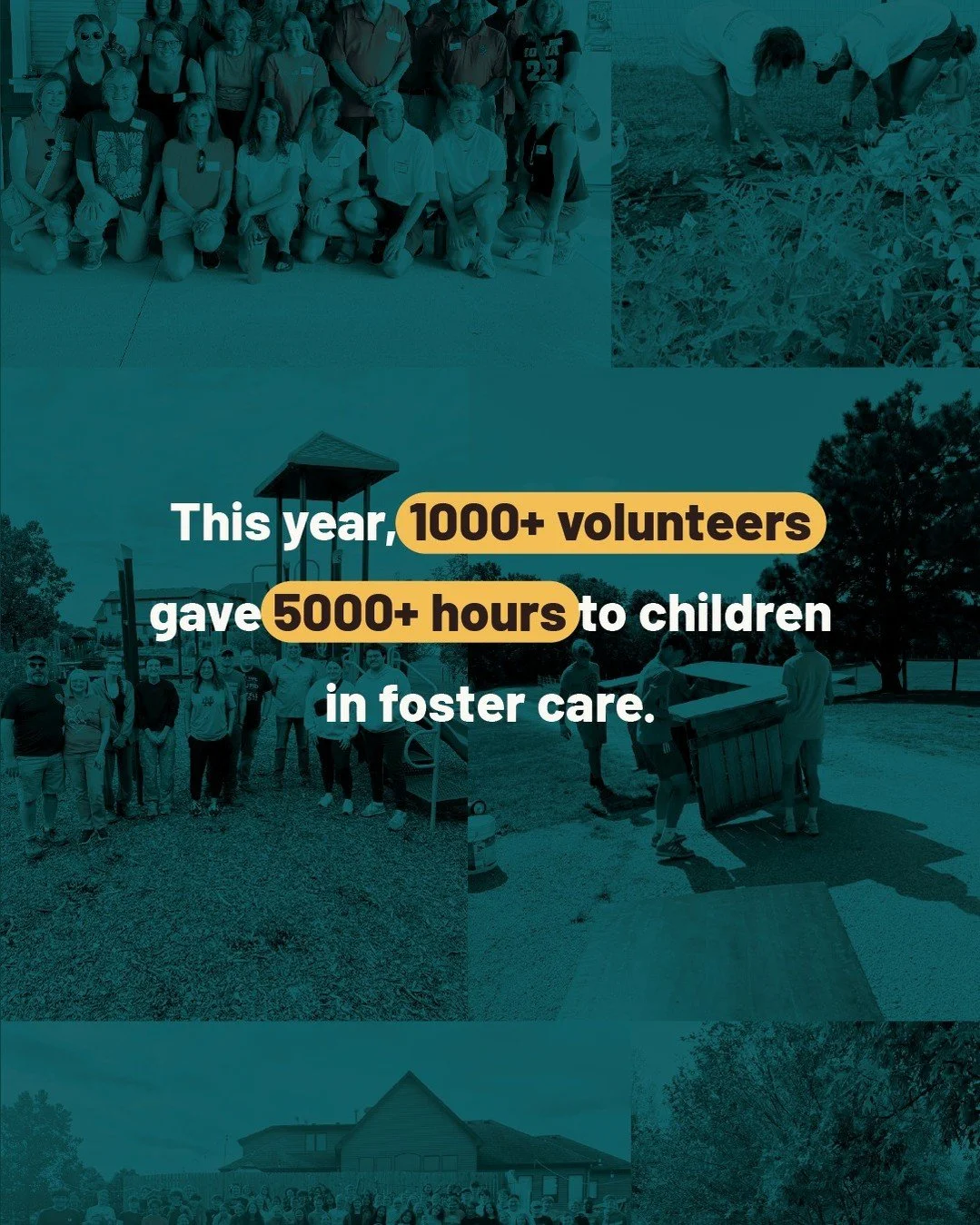 This year, 1000+ volunteers gave 5000+ hours to children in foster care.